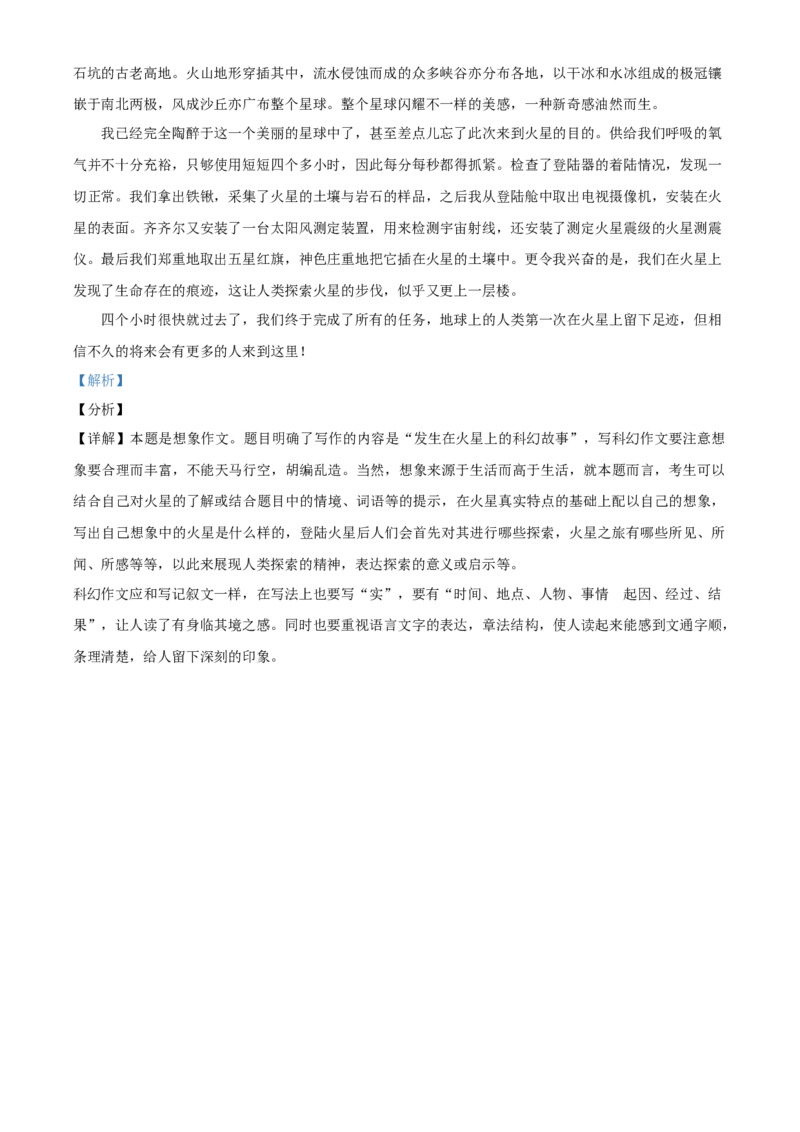 石坑的古老高地。火山地形穿插其中，流水侵蚀而成的众多峡谷亦分布各地，以干冰和水冰组成的极冠镶嵌于南北两极，风成沙丘亦广布整个星球。整个星球闪耀不一样的美感，一种新奇感油然而生。

我已经完全陶醉于这一个美丽的星球中了，甚至差点儿忘了此次来到火星的目的。供给我们呼吸的氧气并不十分充裕，只够使用短短四个多小时，因此每分每秒都得抓紧。检查了登陆器的着陆情况，发现一切正常。我们拿出铁锹，采集了火星的土壤与岩石的样品，之后我从登陆舱中取出电视摄像机，安装在火星的表面。齐齐尔又安装了一台太阳风测定装置，用来检测宇宙射线，还安装了测定火星震级的火星测震仪。最后我们郑重地取出五星红旗，神色庄重地把它插在火星的土壤中。更令我兴奋的是，我们在火星上发现了生命存在的痕迹，这让人类探索火星的步伐，似乎又更上一层楼。

四个小时很快就过去了，我们终于完成了所有的任务，地球上的人类第一次在火星上留下足迹，但相信不久的将来会有更多的人来到这里！

【解析】

【分析】

【详解】本题是想象作文。题目明确了写作的内容是“发生在火星上的科幻故事”，写科幻作文要注意想象要合理而丰富，不能天马行空，胡编乱造。当然，想象来源于生活而高于生活，就本题而言，考生可以结合自己对火星的了解或结合题目中的情境、词语等的提示，在火星真实特点的基础上配以自己的想象，写出自己想象中的火星是什么样的，登陆火星后人们会首先对其进行哪些探索，火星之旅有哪些所见、所闻、所感等等，以此来展现人类探索的精神，表达探索的意义或启示等。

科幻作文应和写记叙文一样，在写法上也要写“实”，要有“时间、地点、人物、事情 起因、经过、结果”，让人读了有身临其境之感。同时也要重视语言文字的表达，章法结构，使人读起来能感到文通字顺，条理清楚，给人留下深刻的印象。